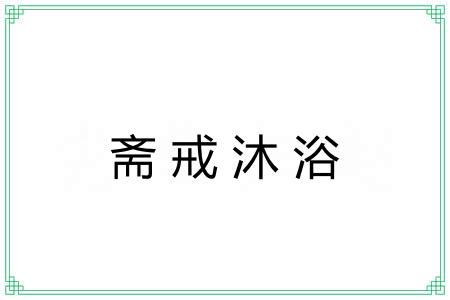 斋戒沐浴